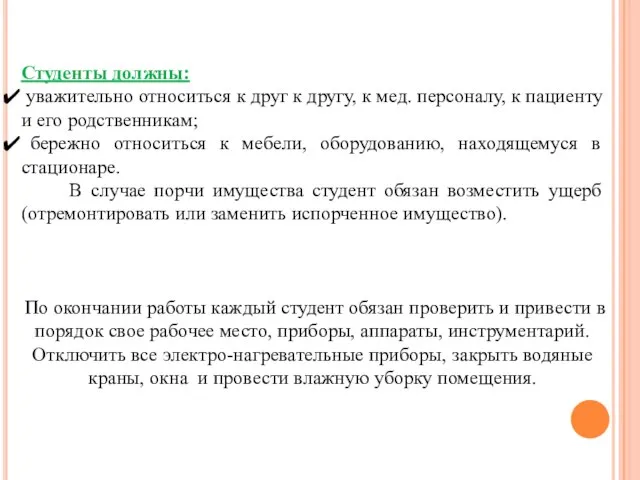 Студенты должны:

✔ уважительно относиться к друг к другу, к мед. персоналу, к пациенту и его родственникам;

✔ бережно относиться к мебели, оборудованию, находящемуся в стационаре.

В случае порчи имущества студент обязан возместить ущерб (отремонтировать или заменить испорченное имущество).

По окончании работы каждый студент обязан проверить и привести в порядок свое рабочее место, приборы, аппараты, инструментарий. Отключить все электро-нагревательные приборы, закрыть водяные краны, окна и провести влажную уборку помещения.